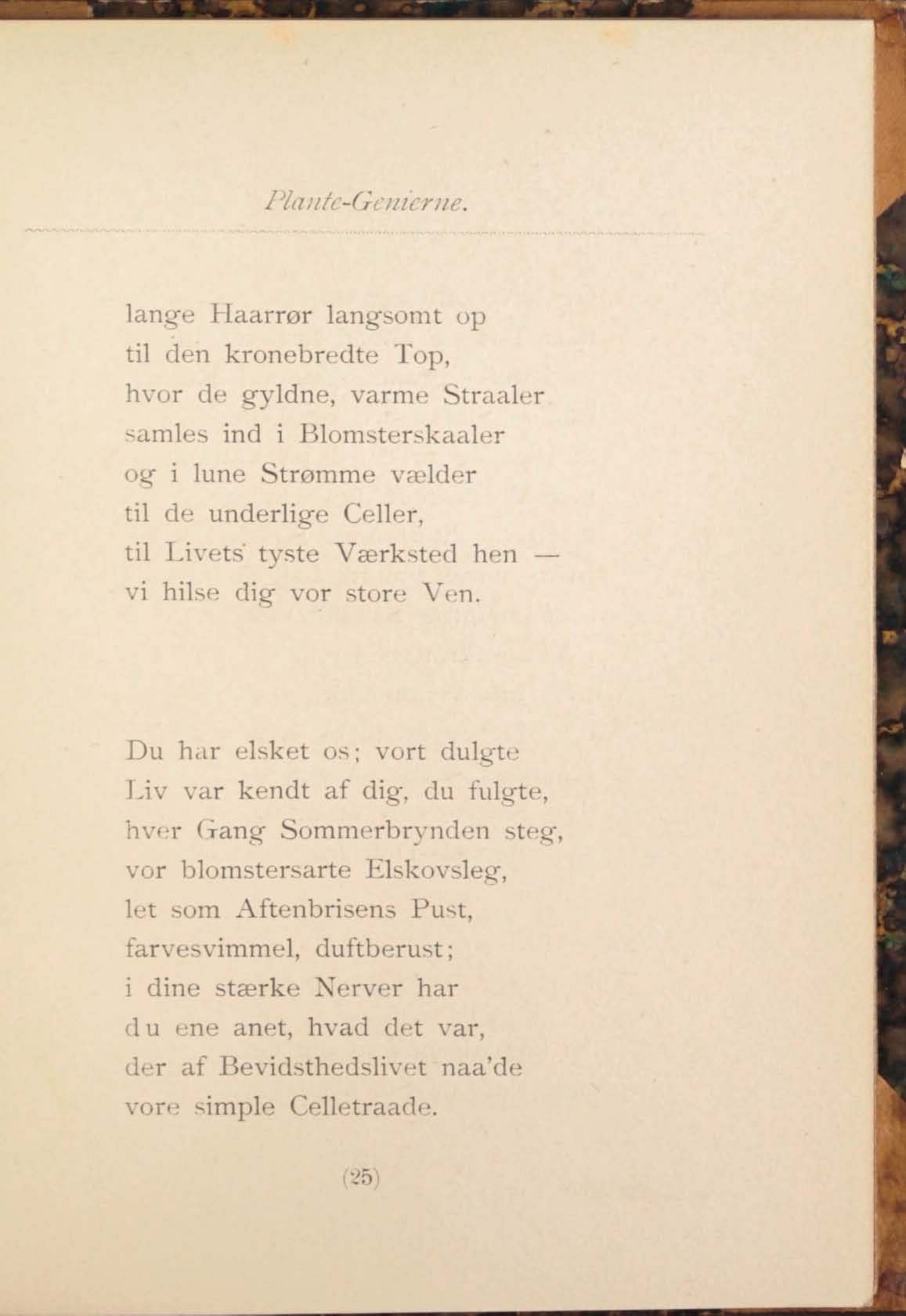 Plante-Genierne.

lange Haarrør langsomt op
til den kronebredte Top,
hvor de gyldne, varme Straaler
samles ind i Blomsterskaaler
og i lune Strømme vælder
til de underlige Celler,
til Livets tyste Værksted hen —
vi hilse dig vor store Ven.

Du har elsket os; vort dulgte
Liv var kendt af dig, du fulgte,
hver Gang Sommerbrynden steg,
vor blomstersarte Elskovsleg,
let som Aftenbrisens Pust,
farvesvimmel, duftberust;
i dine stærke Nerver har
du ene anet, hvad det var,
der af Bevidsthedslivet naa'de
vore simple Celletraade.

(25)